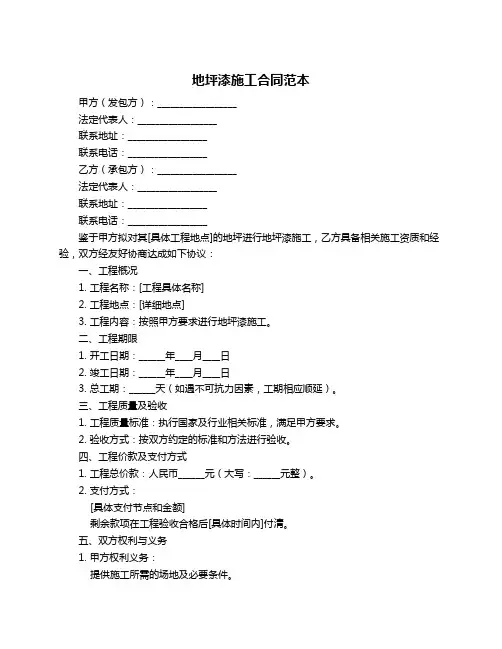 地坪漆施工合同范本

甲方（发包方）：________________

法定代表人：________________

联系地址：________________

联系电话：________________

乙方（承包方）：________________

法定代表人：________________

联系地址：________________

联系电话：________________

鉴于甲方拟对其[具体工程地点]的地坪进行地坪漆施工，乙方具备相关施工资质和经验，双方经友好协商达成如下协议：

一、工程概况

1. 工程名称：[工程具体名称]

2. 工程地点：[详细地点]

3. 工程内容：按照甲方要求进行地坪漆施工。

二、工程期限

1. 开工日期：_____年___月___日

2. 竣工日期：_____年___月___日

3. 总工期：_____天（如遇不可抗力因素，工期相应顺延）。

三、工程质量及验收

1. 工程质量标准：执行国家及行业相关标准，满足甲方要求。

2. 验收方式：按双方约定的标准和方法进行验收。

四、工程价款及支付方式

1. 工程总价款：人民币_____元（大写：_____元整）。

2. 支付方式：

[具体支付节点和金额]

剩余款项在工程验收合格后[具体时间内]付清。

五、双方权利与义务

1. 甲方权利义务：

提供施工所需的场地及必要条件。